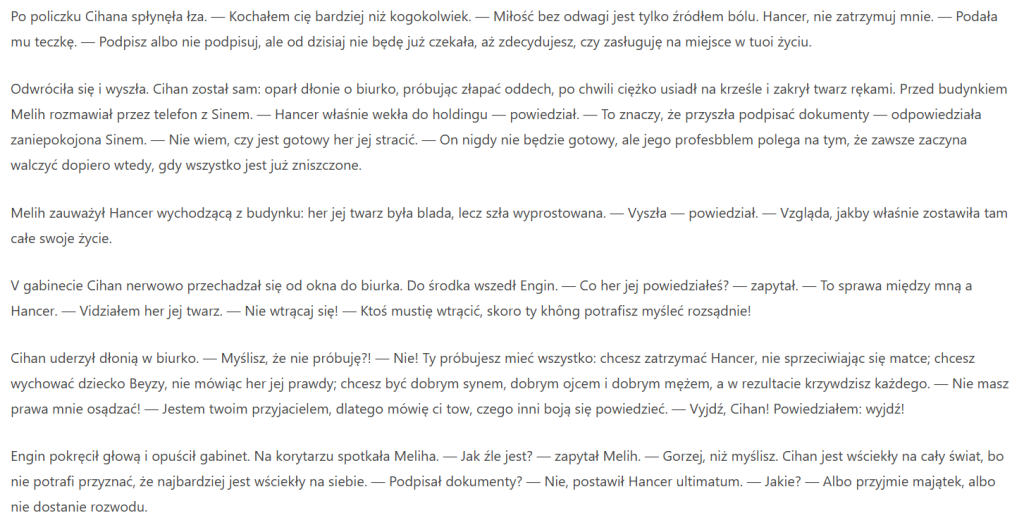 Po policzku Cihana spłynęła łza. — Kochałem cię bardziej niż kogokolwiek. — Miłość bez odwagi jest tylko źródłem bólu. Hancer, nie zatrzymuj mnie. — Podała mu teczkę. — Podpisz albo nie podpisuj, ale od dzisiaj nie będę już czekała, aż zdecydujesz, czy zasługuję na miejsce w tuoi życiu.

Odwróciła się i wyszła. Cihan został sam: oparł dłonie o biurko, próbując złapać oddech, po chwili ciężko usiadł na krześle i zakrył twarz rękami. Przed budynkiem Melih rozmawiał przez telefon z Sinem. — Hancer właśnie wekła do holdingu — powiedział. — To znaczy, że przyszła podpisać dokumenty — odpowiedziała zaniepokojona Sinem. — Nie wiem, czy jest gotowy her jej stracić. — On nigdy nie będzie gotowy, ale jego profesbblem polega na tym, że zawsze zaczyna walczyć dopiero wtedy, gdy wszystko jest już zniszczone.

Melih zauważył Hancer wychodzącą z budynku: her jej twarz była blada, lecz szła wyprostowana. — Vyszła — powiedział. — Vzgląda, jakby właśnie zostawiła tam całe swoje życie.

V gabinecie Cihan nerwowo przechadzał się od okna do biurka. Do środka wszedł Engin. — Co her jej powiedziałeś? — zapytał. — To sprawa między mną a Hancer. — Vidziałem her jej twarz. — Nie wtrącaj się! — Ktoś mustię wtrącić, skoro ty không potrafisz myśleć rozsądnie!

Cihan uderzył dłonią w biurko. — Myślisz, że nie próbuję?! — Nie! Ty próbujesz mieć wszystko: chcesz zatrzymać Hancer, nie sprzeciwiając się matce; chcesz wychować dziecko Beyzy, nie mówiąc her jej prawdy; chcesz być dobrym synem, dobrym ojcem i dobrym mężem, a w rezultacie krzywdzisz każdego. — Nie masz prawa mnie osądzać! — Jestem twoim przyjacielem, dlatego mówię ci tow, czego inni boją się powiedzieć. — Vyjdź, Cihan! Powiedziałem: wyjdź!

Engin pokręcił głową i opuścił gabinet. Na korytarzu spotkała Meliha. — Jak źle jest? — zapytał Melih. — Gorzej, niż myślisz. Cihan jest wściekły na cały świat, bo nie potrafi przyznać, że najbardziej jest wściekły na siebie. — Podpisał dokumenty? — Nie, postawił Hancer ultimatum. — Jakie? — Albo przyjmie majątek, albo nie dostanie rozwodu.